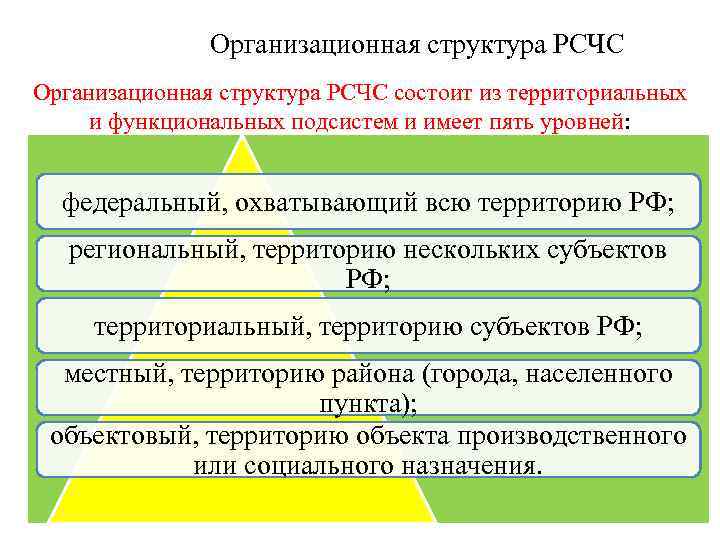 Организационная структура РСЧС

Организационная структура РСЧС состоит из территориальных и функциональных подсистем и имеет пять уровней:

федеральный, охватывающий всю территорию РФ;

региональный, территорию нескольких субъектов РФ;

территориальный, территорию субъектов РФ;

местный, территорию района (города, населенного пункта);

объектовый, территорию объекта производственного или социального назначения.